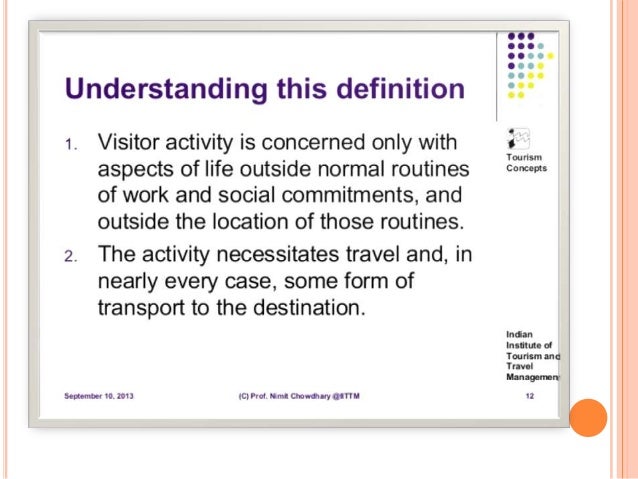 Understanding this definition

1. Visitor activity is concerned only with aspects of life outside normal routines of work and social commitments, and outside the location of those routines.

2. The activity necessitates travel and, in nearly every case, some form of transport to the destination.

Tourism Concepts

Indian Institute of Tourism and Travel Managemen

September 10, 2013

(C) Prof. Nimit Chowdhary @IITTM

12